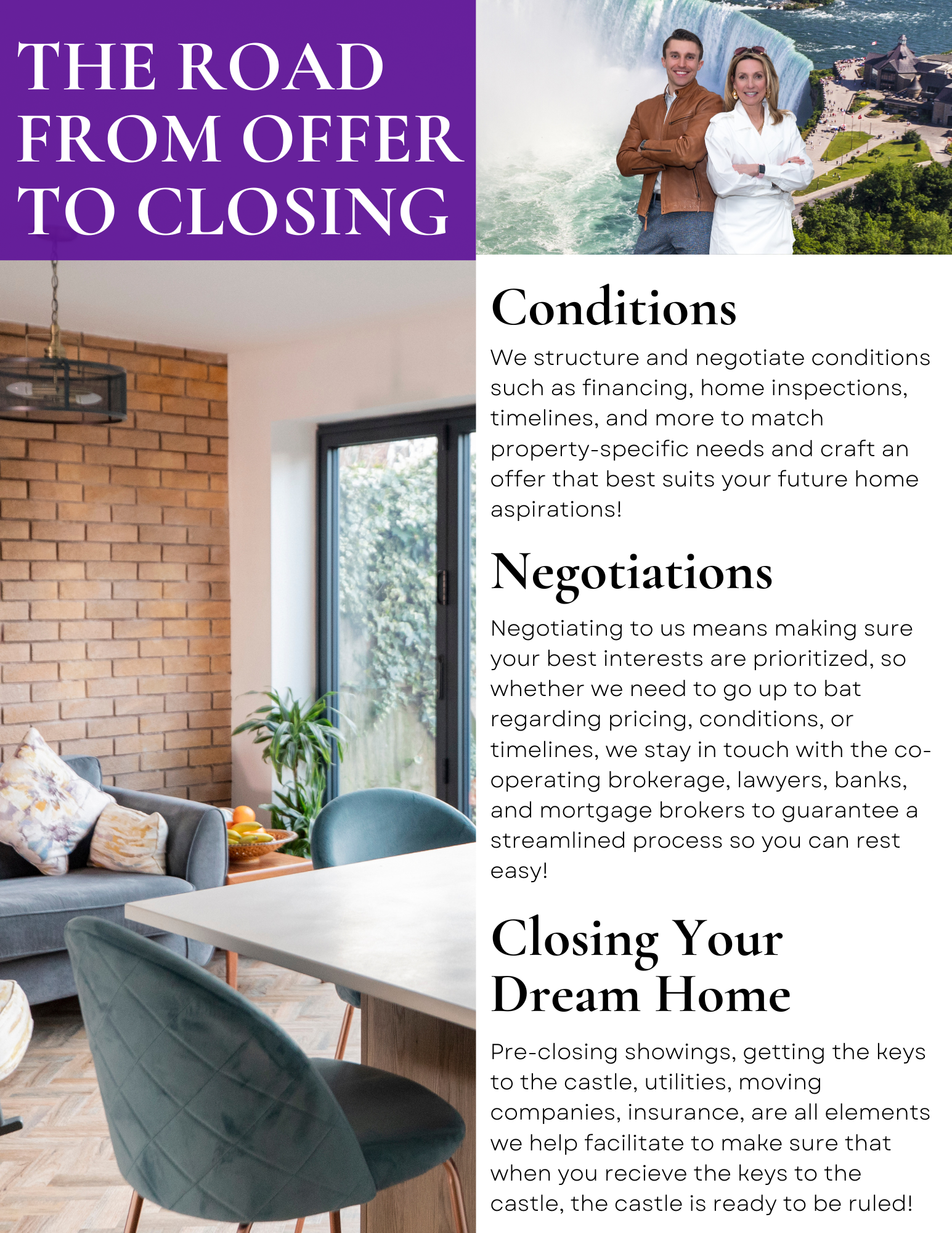 THE ROAD FROM OFFER TO CLOSING

Conditions

We structure and negotiate conditions such as financing, home inspections, timelines, and more to match property-specific needs and craft an offer that best suits your future home aspirations!

Negotiations

Negotiating to us means making sure your best interests are prioritized, so whether we need to go up to bat regarding pricing, conditions, or timelines, we stay in touch with the co-operating brokerage, lawyers, banks, and mortgage brokers to guarantee a streamlined process so you can rest easy!

Closing Your Dream Home

Pre-closing showings, getting the keys to the castle, utilities, moving companies, insurance, are all elements we help facilitate to make sure that when you recieve the keys to the castle, the castle is ready to be ruled!